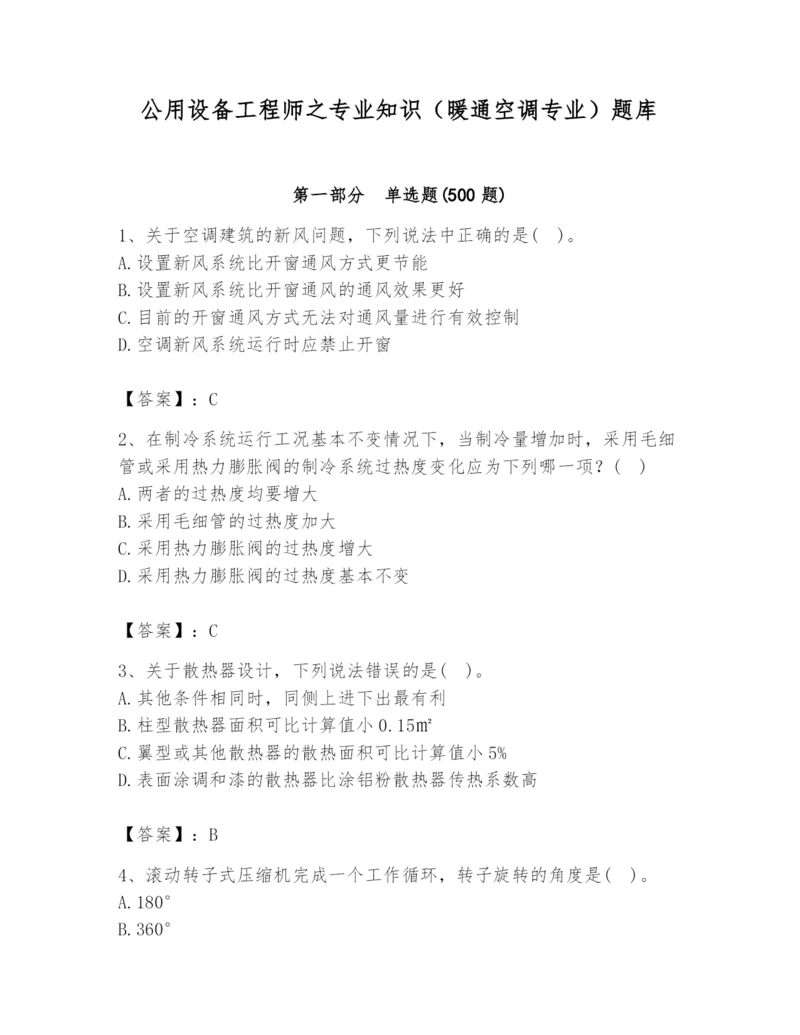 公用设备工程师之专业知识（暖通空调专业）题库

第一部分　单选题(500 题)

1、关于空调建筑的新风问题，下列说法中正确的是(　)。
A.设置新风系统比开窗通风方式更节能
B.设置新风系统比开窗通风的通风效果更好
C.目前的开窗通风方式无法对通风量进行有效控制
D.空调新风系统运行时应禁止开窗

【答案】：C

2、在制冷系统运行工况基本不变情况下，当制冷量增加时，采用毛细管或采用热力膨胀阀的制冷系统过热度变化应为下列哪一项？(　)
A.两者的过热度均要增大
B.采用毛细管的过热度加大
C.采用热力膨胀阀的过热度增大
D.采用热力膨胀阀的过热度基本不变

【答案】：C

3、关于散热器设计，下列说法错误的是(　)。
A.其他条件相同时，同侧上进下出最有利
B.柱型散热器面积可比计算值小 0.15㎡
C.翼型或其他散热器的散热面积可比计算值小 5%
D.表面涂调和漆的散热器比涂铝粉散热器传热系数高

【答案】：B

4、滚动转子式压缩机完成一个工作循环，转子旋转的角度是(　)。
A.180°
B.360°